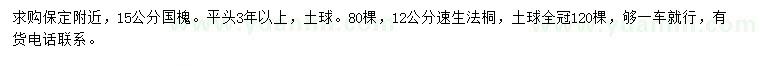 求购保定附近，15公分国槐。平头3年以上，土球。80棵，12公分速生法桐，土球全冠120棵，够一车就行，有货电话联系。